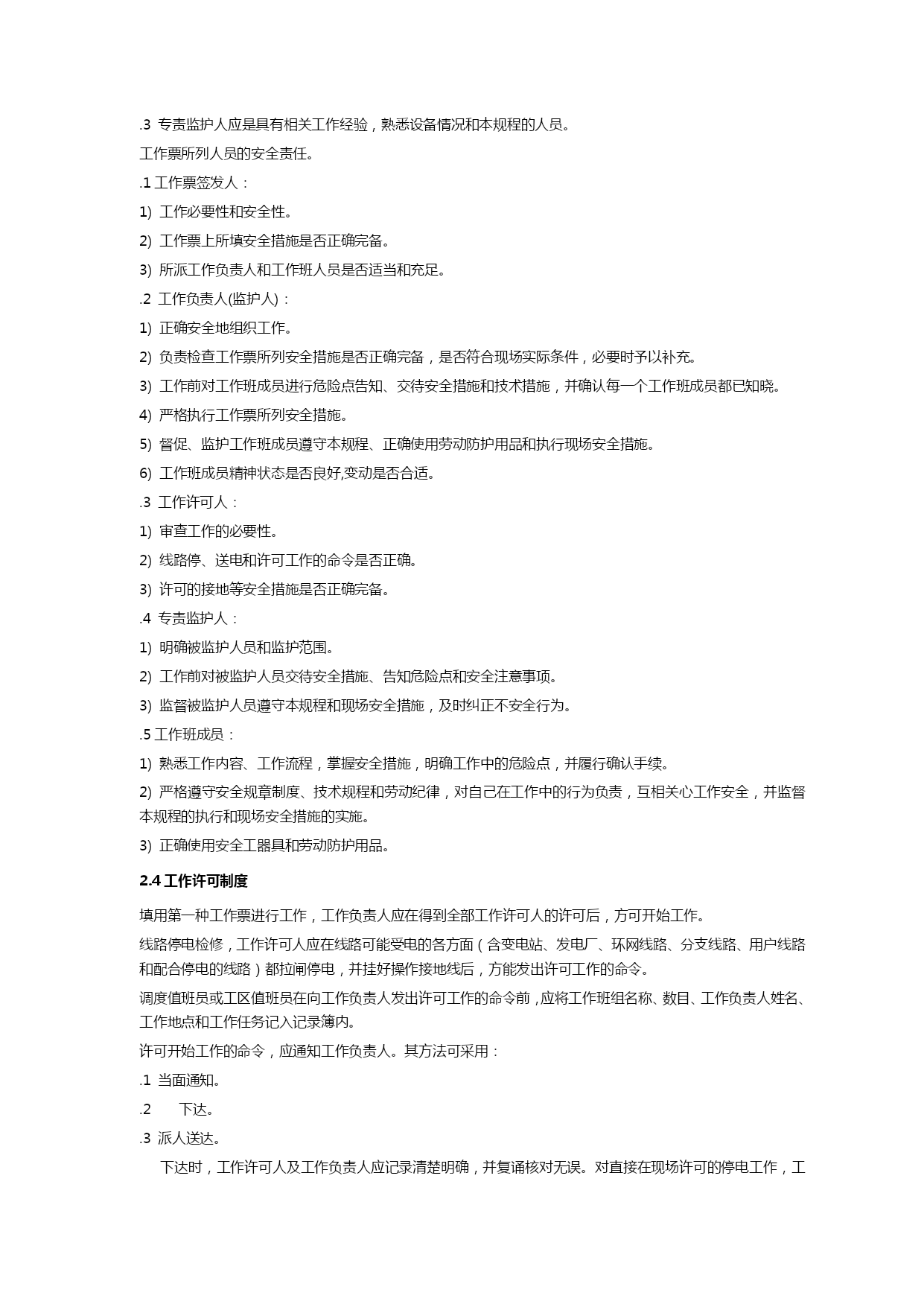 .3 专责监护人应是具有相关工作经验，熟悉设备情况和本规程的人员。

工作票所列人员的安全责任。

.1 工作票签发人：

1) 工作必要性和安全性。

2) 工作票上所填安全措施是否正确完备。

3) 所派工作负责人和工作班人员是否适当和充足。

.2 工作负责人(监护人)：

1) 正确安全地组织工作。

2) 负责检查工作票所列安全措施是否正确完备，是否符合现场实际条件，必要时予以补充。

3) 工作前对工作班成员进行危险点告知、交待安全措施和技术措施，并确认每一个工作班成员都已知晓。

4) 严格执行工作票所列安全措施。

5) 督促、监护工作班成员遵守本规程、正确使用劳动防护用品和执行现场安全措施。

6) 工作班成员精神状态是否良好,变动是否合适。

.3 工作许可人：

1) 审查工作的必要性。

2) 线路停、送电和许可工作的命令是否正确。

3) 许可的接地等安全措施是否正确完备。

.4 专责监护人：

1) 明确被监护人员和监护范围。

2) 工作前对被监护人员交待安全措施、告知危险点和安全注意事项。

3) 监督被监护人员遵守本规程和现场安全措施，及时纠正不安全行为。

.5 工作班成员：

1) 熟悉工作内容、工作流程，掌握安全措施，明确工作中的危险点，并履行确认手续。

2) 严格遵守安全规章制度、技术规程和劳动纪律，对自己在工作中的行为负责，互相关心工作安全，并监督本规程的执行和现场安全措施的实施。

3) 正确使用安全工器具和劳动防护用品。

2.4 工作许可制度

填用第一种工作票进行工作，工作负责人应在得到全部工作许可人的许可后，方可开始工作。

线路停电检修，工作许可人应在线路可能受电的各方面（含变电站、发电厂、环网线路、分支线路、用户线路和配合停电的线路）都拉闸停电，并挂好操作接地线后，方能发出许可工作的命令。

调度值班员或工区值班员在向工作负责人发出许可工作的命令前，应将工作班组名称、数目、工作负责人姓名、工作地点和工作任务记入记录簿内。

许可开始工作的命令，应通知工作负责人。其方法可采用：

.1 当面通知。

.2 下达。

.3 派人送达。

下达时，工作许可人及工作负责人应记录清楚明确，并复诵核对无误。对直接在现场许可的停电工作，工